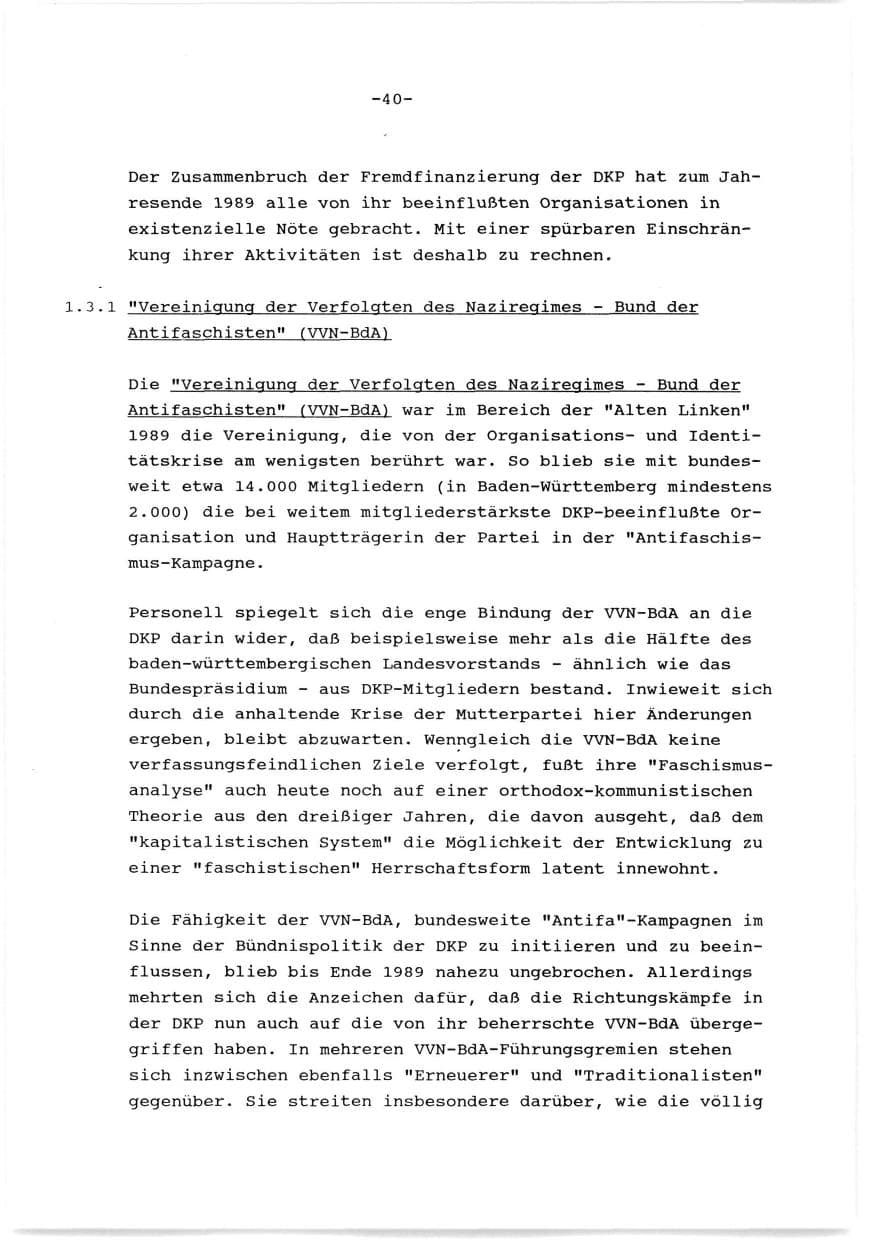 -40-

Der Zusammenbruch der Fremdfinanzierung der DKP hat zum Jahresende 1989 alle von ihr beeinflußten Organisationen in existenzielle Nöte gebracht. Mit einer spürbaren Einschränkung ihrer Aktivitäten ist deshalb zu rechnen.

1.3.1 "Vereinigung der Verfolgten des Naziregimes - Bund der Antifaschisten" (VVN-BdA)

Die "Vereinigung der Verfolgten des Naziregimes - Bund der Antifaschisten" (VVN-BdA) war im Bereich der "Alten Linken" 1989 die Vereinigung, die von der Organisations- und Identitätskrise am wenigsten berührt war. So blieb sie mit bundesweit etwa 14.000 Mitgliedern (in Baden-Württemberg mindestens 2.000) die bei weitem mitgliederstärkste DKP-beeinflußte Organisation und Hauptträgerin der Partei in der "Antifaschismus-Kampagne.

Personell spiegelt sich die enge Bindung der VVN-BdA an die DKP darin wider, daß beispielsweise mehr als die Hälfte des baden-württembergischen Landesvorstands - ähnlich wie das Bundespräsidium - aus DKP-Mitgliedern bestand. Inwieweit sich durch die anhaltende Krise der Mutterpartei hier Änderungen ergeben, bleibt abzuwarten. Wenngleich die VVN-BdA keine verfassungsfeindlichen Ziele verfolgt, fußt ihre "Faschismusanalyse" auch heute noch auf einer orthodox-kommunistischen Theorie aus den dreißiger Jahren, die davon ausgeht, daß dem "kapitalistischen System" die Möglichkeit der Entwicklung zu einer "faschistischen" Herrschaftsform latent innewohnt.

Die Fähigkeit der VVN-BdA, bundesweite "Antifa"-Kampagnen im Sinne der Bündnispolitik der DKP zu initiieren und zu beeinflussen, blieb bis Ende 1989 nahezu ungebrochen. Allerdings mehrten sich die Anzeichen dafür, daß die Richtungskämpfe in der DKP nun auch auf die von ihr beherrschte VVN-BdA übergegriffen haben. In mehreren VVN-BdA-Führungsgremien stehen sich inzwischen ebenfalls "Erneuerer" und "Traditionalisten" gegenüber. Sie streiten insbesondere darüber, wie die völlig